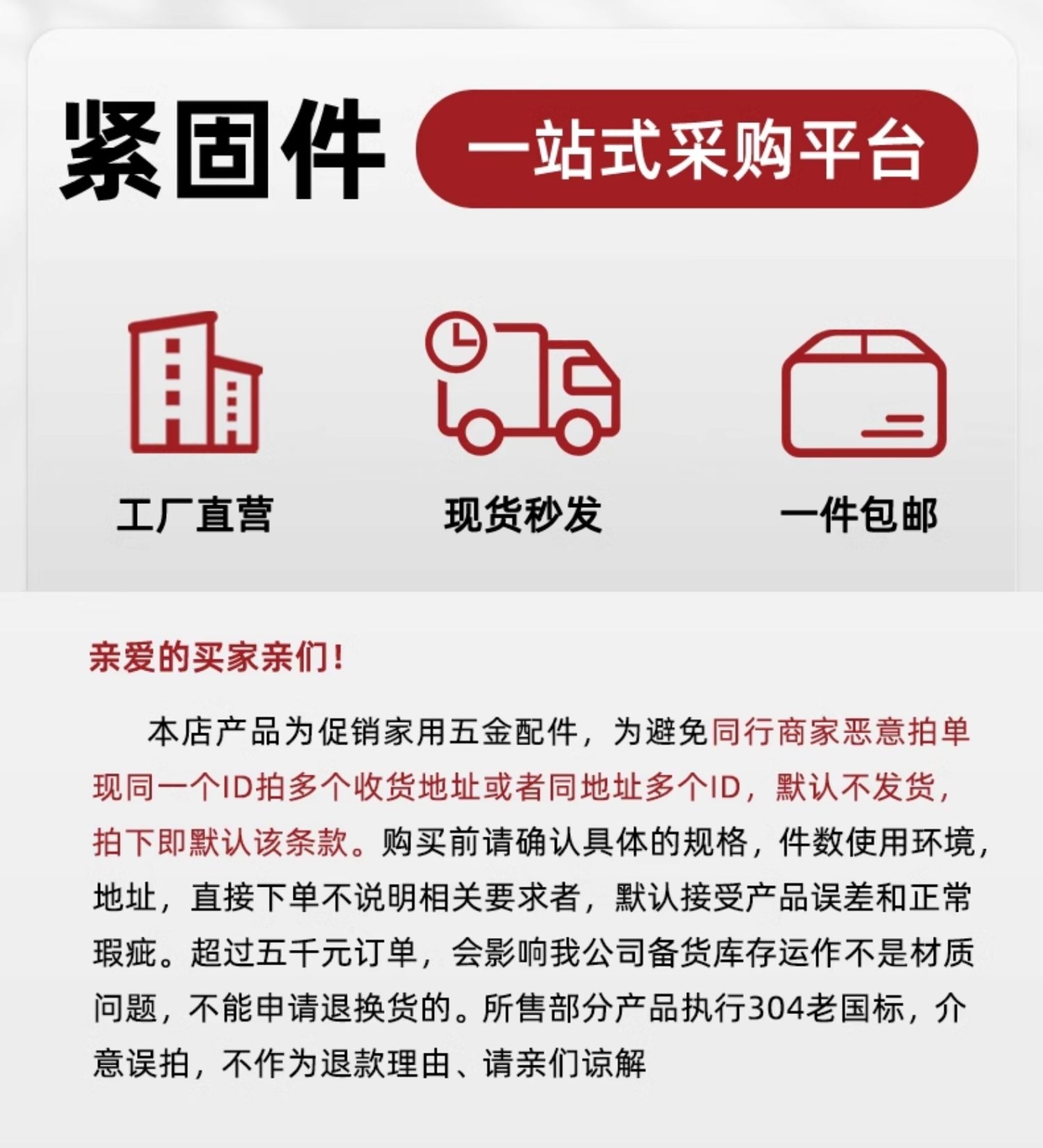 紧固件 一站式采购平台

工厂直营

现货秒发

一件包邮

亲爱的买家亲们！

本店产品为促销家用五金配件，为避免同行商家恶意拍单现同一个ID拍多个收货地址或者同地址多个ID，默认不发货，拍下即默认该条款。购买前请确认具体的规格，件数使用环境，地址，直接下单不说明相关要求者，默认接受产品误差和正常瑕疵。超过五千元订单，会影响我公司备货库存运作不是材质问题，不能申请退换货的。所售部分产品执行304老国标，介意误拍，不作为退款理由、请亲们谅解